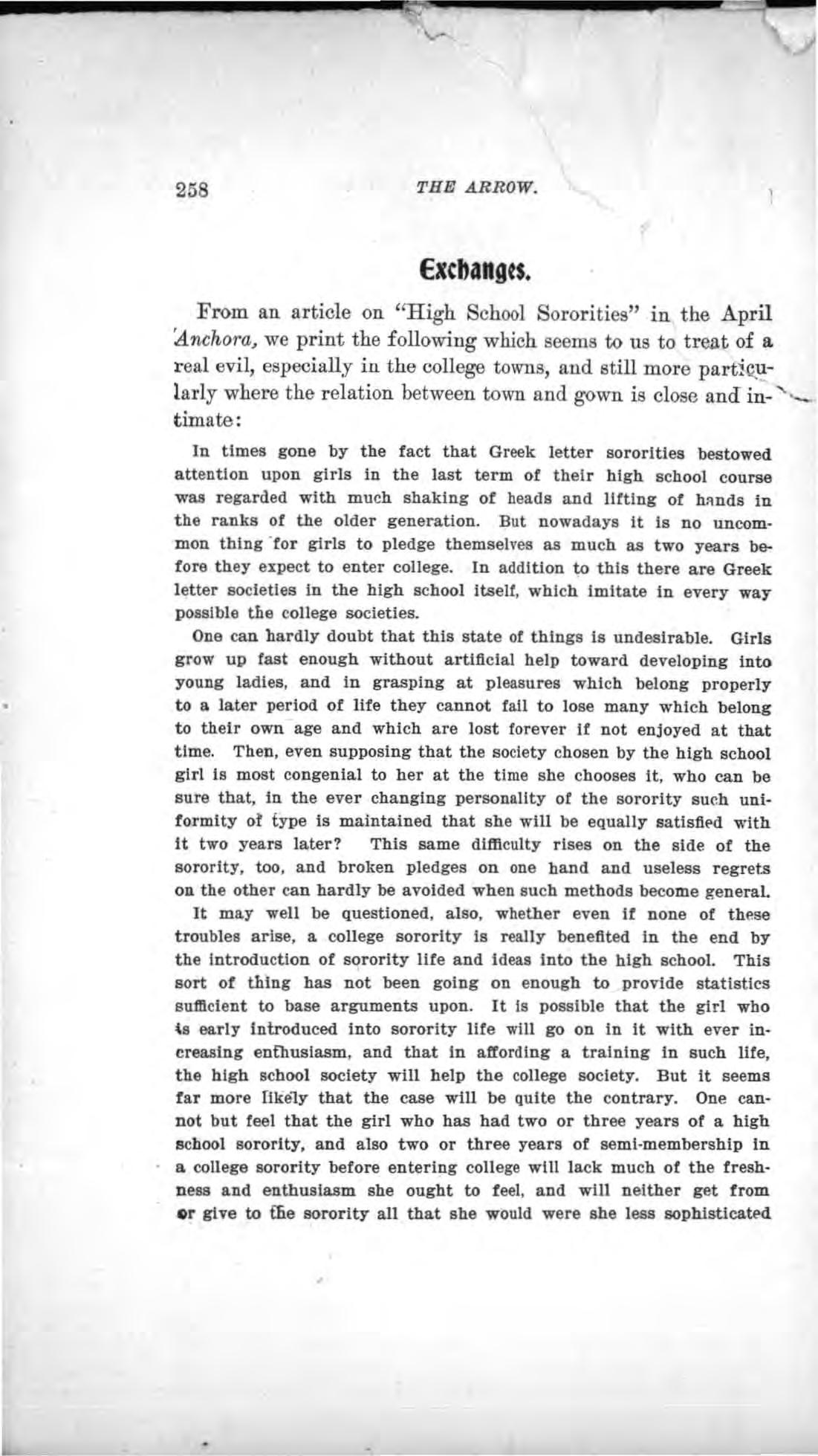 258 THE ARROW.

Exchanges.

From an article on "High School Sororities" in the April Anchora, we print the following which seems to us to treat of a real evil, especially in the college towns, and still more particularly where the relation between town and gown is close and intimate:

In times gone by the fact that Greek letter sororities bestowed attention upon girls in the last term of their high school course was regarded with much shaking of heads and lifting of hands in the ranks of the older generation. But nowadays it is no uncommon thing for girls to pledge themselves as much as two years before they expect to enter college. In addition to this there are Greek letter societies in the high school itself, which imitate in every way possible the college societies.

One can hardly doubt that this state of things is undesirable. Girls grow up fast enough without artificial help toward developing into young ladies, and in grasping at pleasures which belong properly to a later period of life they cannot fail to lose many which belong to their own age and which are lost forever if not enjoyed at that time. Then, even supposing that the society chosen by the high school girl is most congenial to her at the time she chooses it, who can be sure that, in the ever changing personality of the sorority such uniformity of type is maintained that she will be equally satisfied with it two years later? This same difficulty rises on the side of the sorority, too, and broken pledges on one hand and useless regrets on the other can hardly be avoided when such methods become general.

It may well be questioned, also, whether even if none of these troubles arise, a college sorority is really benefited in the end by the introduction of sorority life and ideas into the high school. This sort of thing has not been going on enough to provide statistics sufficient to base arguments upon. It is possible that the girl who is early introduced into sorority life will go on in it with ever increasing enthusiasm, and that in affording a training in such life, the high school society will help the college society. But it seems far more likely that the case will be quite the contrary. One cannot but feel that the girl who has had two or three years of a high school sorority, and also two or three years of semi-membership in a college sorority before entering college will lack much of the freshness and enthusiasm she ought to feel, and will neither get from or give to the sorority all that she would were she less sophisticated